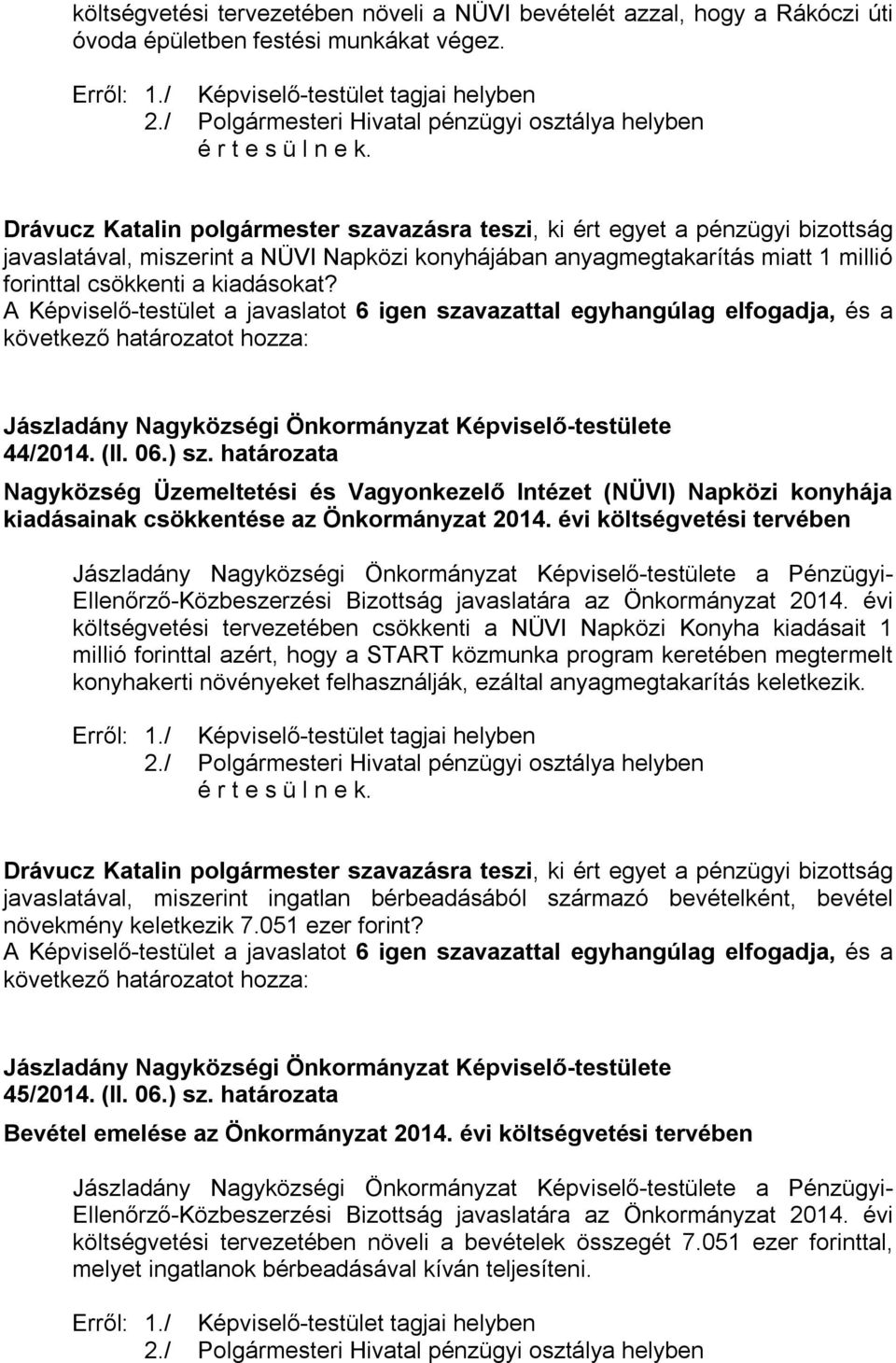 költségvetési tervezetében növeli a NÜVI bevételét azzal, hogy a Rákóczi úti óvoda épületben festési munkákat végez.

Erről: 1./ Képviselő-testület tagjai helyben
2./ Polgármesteri Hivatal pénzügyi osztálya helyben
é r t e s ü l n e k.

Drávucz Katalin polgármester szavazásra teszi, ki ért egyet a pénzügyi bizottság javaslatával, miszerint a NÜVI Napközi konyhájában anyagmegtakarítás miatt 1 millió forinttal csökkenti a kiadásokat?
A Képviselő-testület a javaslatot 6 igen szavazattal egyhangúlag elfogadja, és a következő határozatot hozza:

Jászladány Nagyközségi Önkormányzat Képviselő-testülete
44/2014. (II. 06.) sz. határozata
Nagyközség Üzemeltetési és Vagyonkezelő Intézet (NÜVI) Napközi konyhája kiadásainak csökkentése az Önkormányzat 2014. évi költségvetési tervében

Jászladány Nagyközségi Önkormányzat Képviselő-testülete a Pénzügyi-Ellenőrző-Közbeszerzési Bizottság javaslatára az Önkormányzat 2014. évi költségvetési tervezetében csökkenti a NÜVI Napközi Konyha kiadásait 1 millió forinttal azért, hogy a START közmunka program keretében megtermelt konyhakerti növényeket felhasználják, ezáltal anyagmegtakarítás keletkezik.

Erről: 1./ Képviselő-testület tagjai helyben
2./ Polgármesteri Hivatal pénzügyi osztálya helyben
é r t e s ü l n e k.

Drávucz Katalin polgármester szavazásra teszi, ki ért egyet a pénzügyi bizottság javaslatával, miszerint ingatlan bérbeadásából származó bevételként, bevétel növekmény keletkezik 7.051 ezer forint?
A Képviselő-testület a javaslatot 6 igen szavazattal egyhangúlag elfogadja, és a következő határozatot hozza:

Jászladány Nagyközségi Önkormányzat Képviselő-testülete
45/2014. (II. 06.) sz. határozata
Bevétel emelése az Önkormányzat 2014. évi költségvetési tervében

Jászladány Nagyközségi Önkormányzat Képviselő-testülete a Pénzügyi-Ellenőrző-Közbeszerzési Bizottság javaslatára az Önkormányzat 2014. évi költségvetési tervezetében növeli a bevételek összegét 7.051 ezer forinttal, melyet ingatlanok bérbeadásával kíván teljesíteni.

Erről: 1./ Képviselő-testület tagjai helyben
2./ Polgármesteri Hivatal pénzügyi osztálya helyben